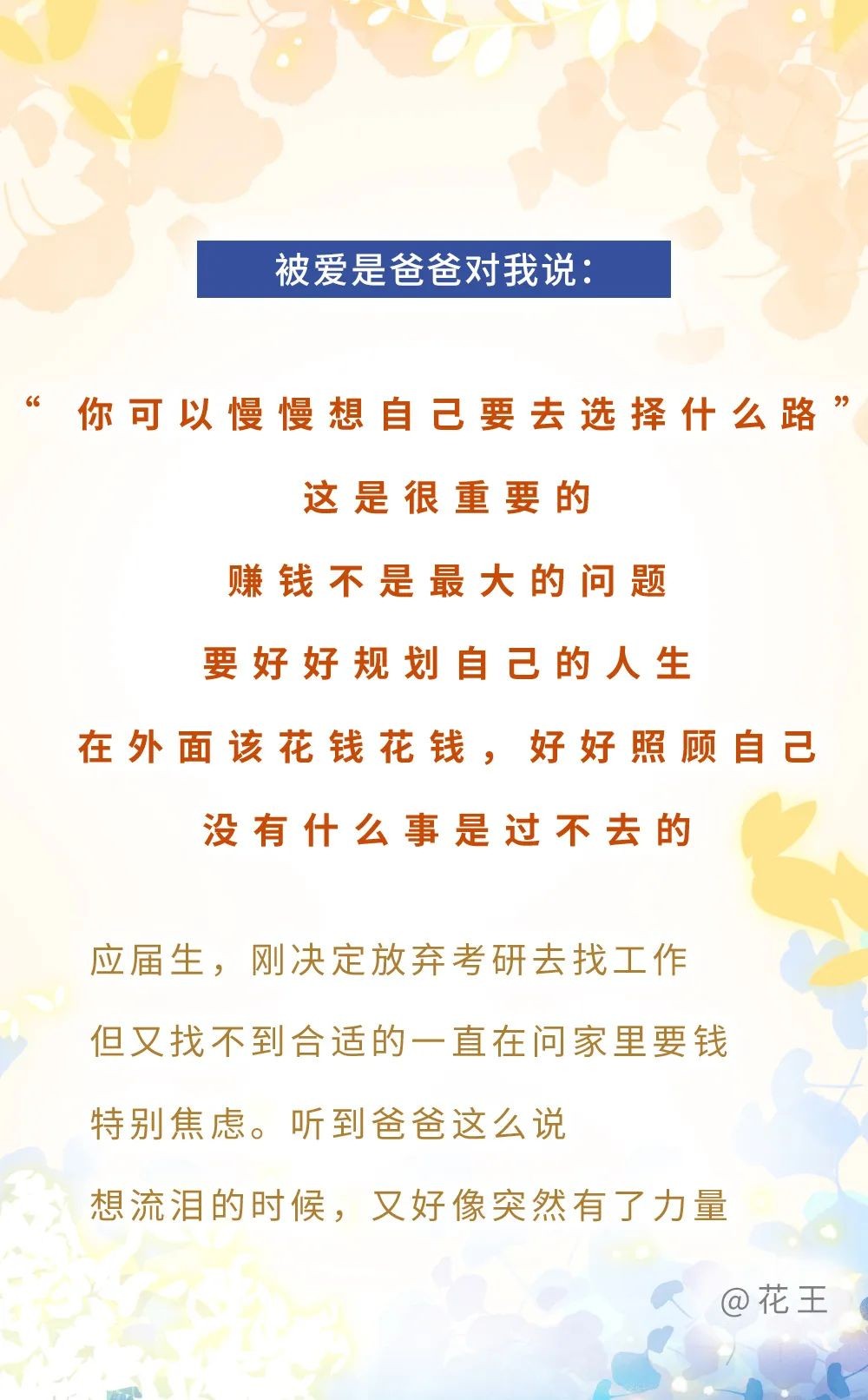 被爱是爸爸对我说：

“你可以慢慢想自己要去选择什么路”

这是很重要的

赚钱不是最大的问题

要好好规划自己的人生

在外面该花钱花钱，好好照顾自己

没有什么事是过不去的

应届生，刚决定放弃考研去找工作

但又找不到合适的一直在问家里要钱

特别焦虑。听到爸爸这么说

想流泪的时候，又好像突然有了力量

@花王